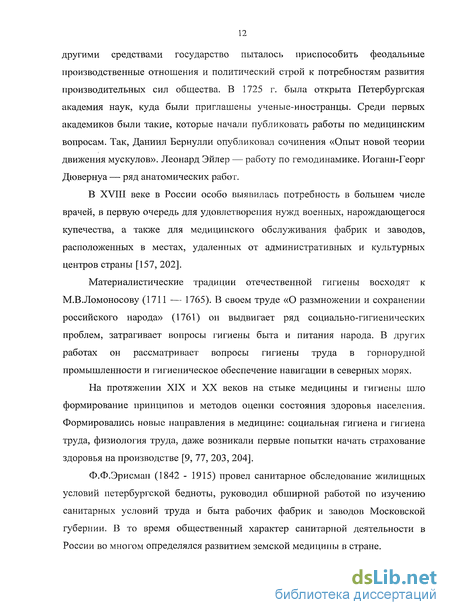 12

другими средствами государство пыталось приспособить феодальные производственные отношения и политический строй к потребностям развития производительных сил общества. В 1725 г. была открыта Петербургская академия наук, куда были приглашены ученые-иностранцы. Среди первых академиков были такие, которые начали публиковать работы по медицинским вопросам. Так, Даниил Бернулли опубликовал сочинения «Опыт новой теории движения мускулов». Леонард Эйлер — работу по гемодинамике. Иоганн-Георг Дювернуа — ряд анатомических работ.

В XVIII веке в России особо выявилась потребность в большем числе врачей, в первую очередь для удовлетворения нужд военных, нарождающегося купечества, а также для медицинского обслуживания фабрик и заводов, расположенных в местах, удаленных от административных и культурных центров страны [157, 202].

Материалистические традиции отечественной гигиены восходят к М.В.Ломоносову (1711 — 1765). В своем труде «О размножении и сохранении российского народа» (1761) он выдвигает ряд социально-гигиенических проблем, затрагивает вопросы гигиены быта и питания народа. В других работах он рассматривает вопросы гигиены труда в горнорудной промышленности и гигиеническое обеспечение навигации в северных морях.

На протяжении XIX и XX веков на стыке медицины и гигиены шло формирование принципов и методов оценки состояния здоровья населения. Формировались новые направления в медицине: социальная гигиена и гигиена труда, физиология труда, даже возникали первые попытки начать страхование здоровья на производстве [9, 77, 203, 204].

Ф.Ф.Эрисман (1842 - 1915) провел санитарное обследование жилищных условий петербургской бедноты, руководил обширной работой по изучению санитарных условий труда и быта рабочих фабрик и заводов Московской губернии. В то время общественный характер санитарной деятельности в России во многом определялся развитием земской медицины в стране.

dsLib.net
библиотека диссертаций